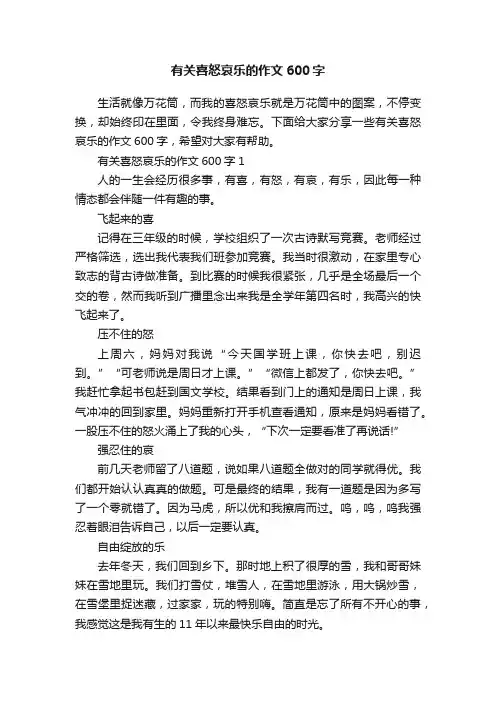 有关喜怒哀乐的作文 600 字

生活就像万花筒，而我的喜怒哀乐就是万花筒中的图案，不停变换，却始终印在里面，令我终身难忘。下面给大家分享一些有关喜怒哀乐的作文 600 字，希望对大家有帮助。

有关喜怒哀乐的作文 600 字 1

人的一生会经历很多事，有喜，有怒，有哀，有乐，因此每一种情态都会伴随一件有趣的事。

飞起来的喜

记得在三年级的时候，学校组织了一次古诗默写竞赛。老师经过严格筛选，选出我代表我们班参加竞赛。我当时很激动，在家里专心致志的背古诗做准备。到比赛的时候我很紧张，几乎是全场最后一个交的卷，然而我听到广播里念出来我是全学年第四名时，我高兴的快飞起来了。

压不住的怒

上周六，妈妈对我说“今天国学班上课，你快去吧，别迟到。”“可老师说是周日才上课。”“微信上都发了，你快去吧。”我赶忙拿起书包赶到国文学校。结果看到门上的通知是周日上课，我气冲冲的回到家里。妈妈重新打开手机查看通知，原来是妈妈看错了。一股压不住的怒火涌上了我的心头，“下次一定要看准了再说话!”

强忍住的哀

前几天老师留了八道题，说如果八道题全做对的同学就得优。我们都开始认认真真的做题。可是最终的结果，我有一道题是因为多写了一个零就错了。因为马虎，所以优和我擦肩而过。呜，呜，呜我强忍着眼泪告诉自己，以后一定要认真。

自由绽放的乐

去年冬天，我们回到乡下。那时地上积了很厚的雪，我和哥哥妹妹在雪地里玩。我们打雪仗，堆雪人，在雪地里游泳，用大锅炒雪，在雪堡里捉迷藏，过家家，玩的特别嗨。简直是忘了所有不开心的事，我感觉这是我有生的 11 年以来最快乐自由的时光。